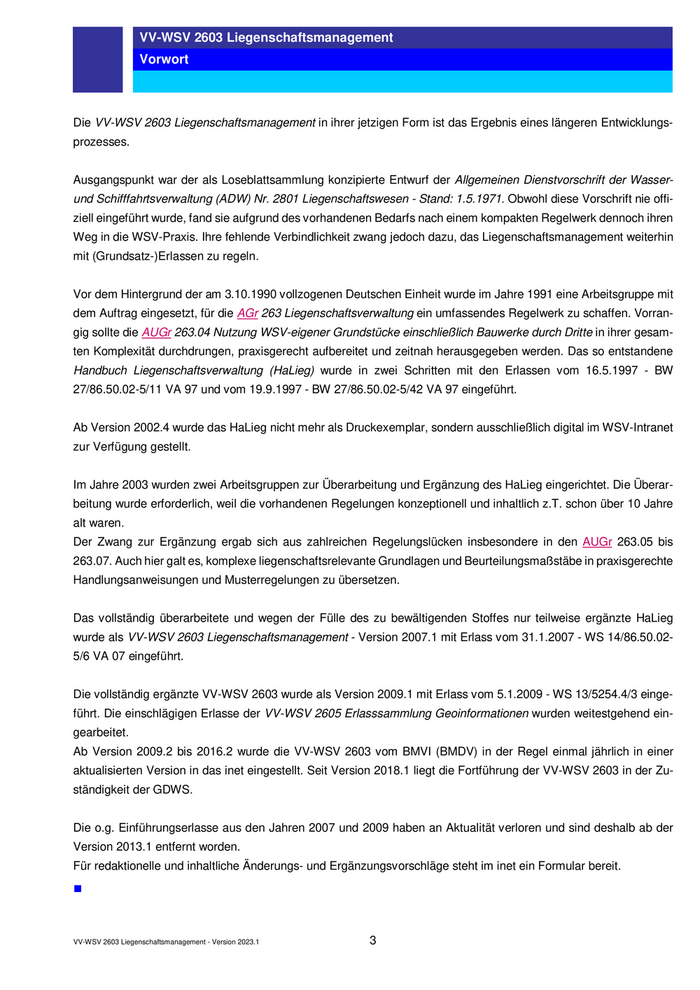 VV-WSV 2603 Liegenschaftsmanagement
Vorwort

Die VV-WSV 2603 Liegenschaftsmanagement in ihrer jetzigen Form ist das Ergebnis eines längeren Entwicklungsprozesses.

Ausgangspunkt war der als Loseblattsammlung konzipierte Entwurf der Allgemeinen Dienstvorschrift der Wasser- und Schifffahrtsverwaltung (ADW) Nr. 2801 Liegenschaftswesen - Stand: 1.5.1971. Obwohl diese Vorschrift nie offiziell eingeführt wurde, fand sie aufgrund des vorhandenen Bedarfs nach einem kompakten Regelwerk dennoch ihren Weg in die WSV-Praxis. Ihre fehlende Verbindlichkeit zwang jedoch dazu, das Liegenschaftsmanagement weiterhin mit (Grundsatz-)Erlassen zu regeln.

Vor dem Hintergrund der am 3.10.1990 vollzogenen Deutschen Einheit wurde im Jahre 1991 eine Arbeitsgruppe mit dem Auftrag eingesetzt, für die AGr 263 Liegenschaftsverwaltung ein umfassendes Regelwerk zu schaffen. Vorrangig sollte die AUGr 263.04 Nutzung WSV-eigener Grundstücke einschließlich Bauwerke durch Dritte in ihrer gesamten Komplexität durchdrungen, praxisgerecht aufbereitet und zeitnah herausgegeben werden. Das so entstandene Handbuch Liegenschaftsverwaltung (HaLieg) wurde in zwei Schritten mit den Erlassen vom 16.5.1997 - BW 27/86.50.02-5/11 VA 97 und vom 19.9.1997 - BW 27/86.50.02-5/42 VA 97 eingeführt.

Ab Version 2002.4 wurde das HaLieg nicht mehr als Druckexemplar, sondern ausschließlich digital im WSV-Intranet zur Verfügung gestellt.

Im Jahre 2003 wurden zwei Arbeitsgruppen zur Überarbeitung und Ergänzung des HaLieg eingerichtet. Die Überarbeitung wurde erforderlich, weil die vorhandenen Regelungen konzeptionell und inhaltlich z.T. schon über 10 Jahre alt waren.
Der Zwang zur Ergänzung ergab sich aus zahlreichen Regelungslücken insbesondere in den AUGr 263.05 bis 263.07. Auch hier galt es, komplexe liegenschaftsrelevante Grundlagen und Beurteilungsmaßstäbe in praxisgerechte Handlungsanweisungen und Musterregelungen zu übersetzen.

Das vollständig überarbeitete und wegen der Fülle des zu bewältigenden Stoffes nur teilweise ergänzte HaLieg wurde als VV-WSV 2603 Liegenschaftsmanagement - Version 2007.1 mit Erlass vom 31.1.2007 - WS 14/86.50.02-5/6 VA 07 eingeführt.

Die vollständig ergänzte VV-WSV 2603 wurde als Version 2009.1 mit Erlass vom 5.1.2009 - WS 13/5254.4/3 eingeführt. Die einschlägigen Erlasse der VV-WSV 2605 Erlasssammlung Geoinformationen wurden weitestgehend eingearbeitet.
Ab Version 2009.2 bis 2016.2 wurde die VV-WSV 2603 vom BMVI (BMDV) in der Regel einmal jährlich in einer aktualisierten Version in das inet eingestellt. Seit Version 2018.1 liegt die Fortführung der VV-WSV 2603 in der Zuständigkeit der GDWS.

Die o.g. Einführungserlasse aus den Jahren 2007 und 2009 haben an Aktualität verloren und sind deshalb ab der Version 2013.1 entfernt worden.
Für redaktionelle und inhaltliche Änderungs- und Ergänzungsvorschläge steht im inet ein Formular bereit.

VV-WSV 2603 Liegenschaftsmanagement - Version 2023.1
3